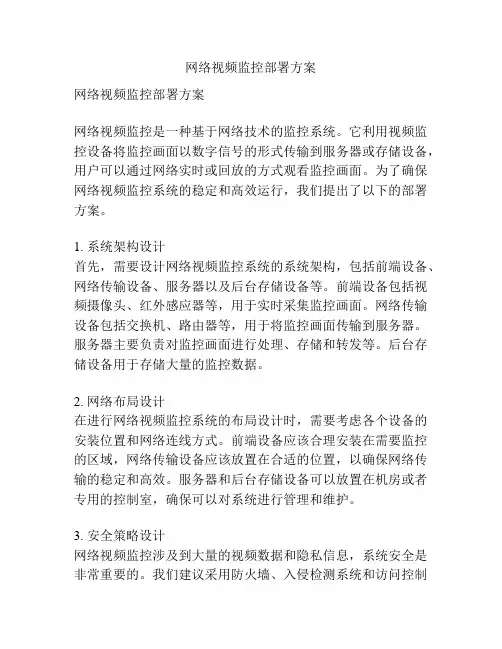 网络视频监控部署方案

网络视频监控部署方案

网络视频监控是一种基于网络技术的监控系统。它利用视频监控设备将监控画面以数字信号的形式传输到服务器或存储设备，用户可以通过网络实时或回放的方式观看监控画面。为了确保网络视频监控系统的稳定和高效运行，我们提出了以下的部署方案。

1. 系统架构设计
首先，需要设计网络视频监控系统的系统架构，包括前端设备、网络传输设备、服务器以及后台存储设备等。前端设备包括视频摄像头、红外感应器等，用于实时采集监控画面。网络传输设备包括交换机、路由器等，用于将监控画面传输到服务器。服务器主要负责对监控画面进行处理、存储和转发等。后台存储设备用于存储大量的监控数据。

2. 网络布局设计
在进行网络视频监控系统的布局设计时，需要考虑各个设备的安装位置和网络连线方式。前端设备应该合理安装在需要监控的区域，网络传输设备应该放置在合适的位置，以确保网络传输的稳定和高效。服务器和后台存储设备可以放置在机房或者专用的控制室，确保可以对系统进行管理和维护。

3. 安全策略设计
网络视频监控涉及到大量的视频数据和隐私信息，系统安全是非常重要的。我们建议采用防火墙、入侵检测系统和访问控制